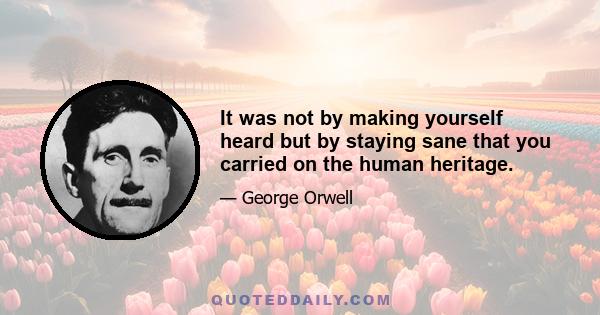 It was not by making yourself heard but by staying sane that you carried on the human heritage.

— George Orwell

QUOTEDDAILY.COM